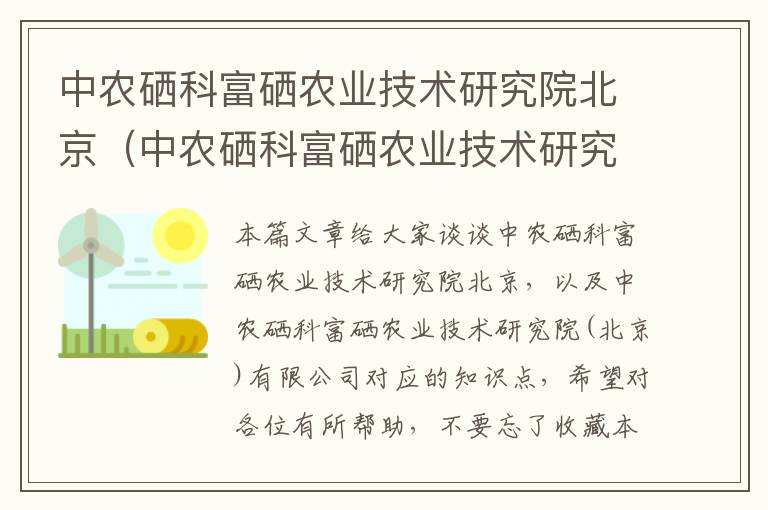 中农硒科富硒农业技术研究院北京（中农硒科富硒农业技术研究

本篇文章给大家谈谈中农硒科富硒农业技术研究院北京，以及中农硒科富硒农业技术研究院(北京)有限公司对应的知识点，希望对各位有所帮助，不要忘了收藏本